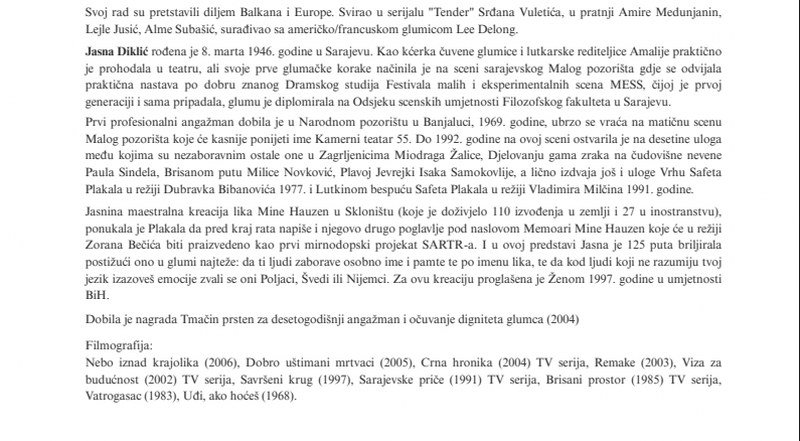 Svoj rad su pretstavili diljem Balkana i Europe. Svirao u serijalu "Tender" Srđana Vuletića, u pratnji Amire Medunjanin, Lejle Jusić, Alme Subašić, surađivao sa američko/francuskom glumicom Lee Delong.

Jasna Diklić rođena je 8. marta 1946. godine u Sarajevu. Kao kćerka čuvene glumice i lutkarske rediteljice Amalije praktično je prohodala u teatru, ali svoje prve glumačke korake načinila je na sceni sarajevskog Malog pozorišta gdje se odvijala praktična nastava po dobru znanog Dramskog studija Festivala malih i eksperimentalnih scena MESS, čijoj je prvoj generaciji i sama pripadala, glumu je diplomirala na Odsjeku scenskih umjetnosti Filozofskog fakulteta u Sarajevu.

Prvi profesionalni angažman dobila je u Narodnom pozorištu u Banjaluci, 1969. godine, ubrzo se vraća na matičnu scenu Malog pozorišta koje će kasnije ponijeti ime Kamerni teatar 55. Do 1992. godine na ovoj sceni ostvarila je na desetine uloga među kojima su nezaboravnim ostale one u Zagrljenicima Miodraga Žalice, Djelovanju gama zraka na čudovišne nevene Paula Sindela, Brisanom putu Milice Novković, Plavoj Jevrejki Isaka Samokovlije, a lično izdvaja još i uloge Vrhu Safeta Plakala u režiji Dubravka Bibanovića 1977. i Lutkinom bespuću Safeta Plakala u režiji Vladimira Milčina 1991. godine.

Jasnina maestralna kreacija lika Mine Hauzen u Skloništu (koje je doživjelo 110 izvođenja u zemlji i 27 u inostranstvu), ponukala je Plakala da pred kraj rata napiše i njegovo drugo poglavlje pod naslovom Memoari Mine Hauzen koje će u režiji Zorana Bečića biti praizvedeno kao prvi mirnodopski projekat SARTR-a. I u ovoj predstavi Jasna je 125 puta briljirala postižući ono u glumi najteže: da ti ljudi zaborave osobno ime i pamte te po imenu lika, te da kod ljudi koji ne razumiju tvoj jezik izazoveš emocije zvali se oni Poljaci, Švedi ili Nijemci. Za ovu kreaciju proglašena je Ženom 1997. godine u umjetnosti BiH.

Dobila je nagrada Tmačin prsten za desetogodišnji angažman i očuvanje digniteta glumca (2004)

Filmografija:
Nebo iznad krajolika (2006), Dobro uštimani mrtvaci (2005), Crna hronika (2004) TV serija, Remake (2003), Viza za budućnost (2002) TV serija, Savršeni krug (1997), Sarajevske priče (1991) TV serija, Brisani prostor (1985) TV serija, Vatrogasac (1983), Uđi, ako hoćeš (1968).